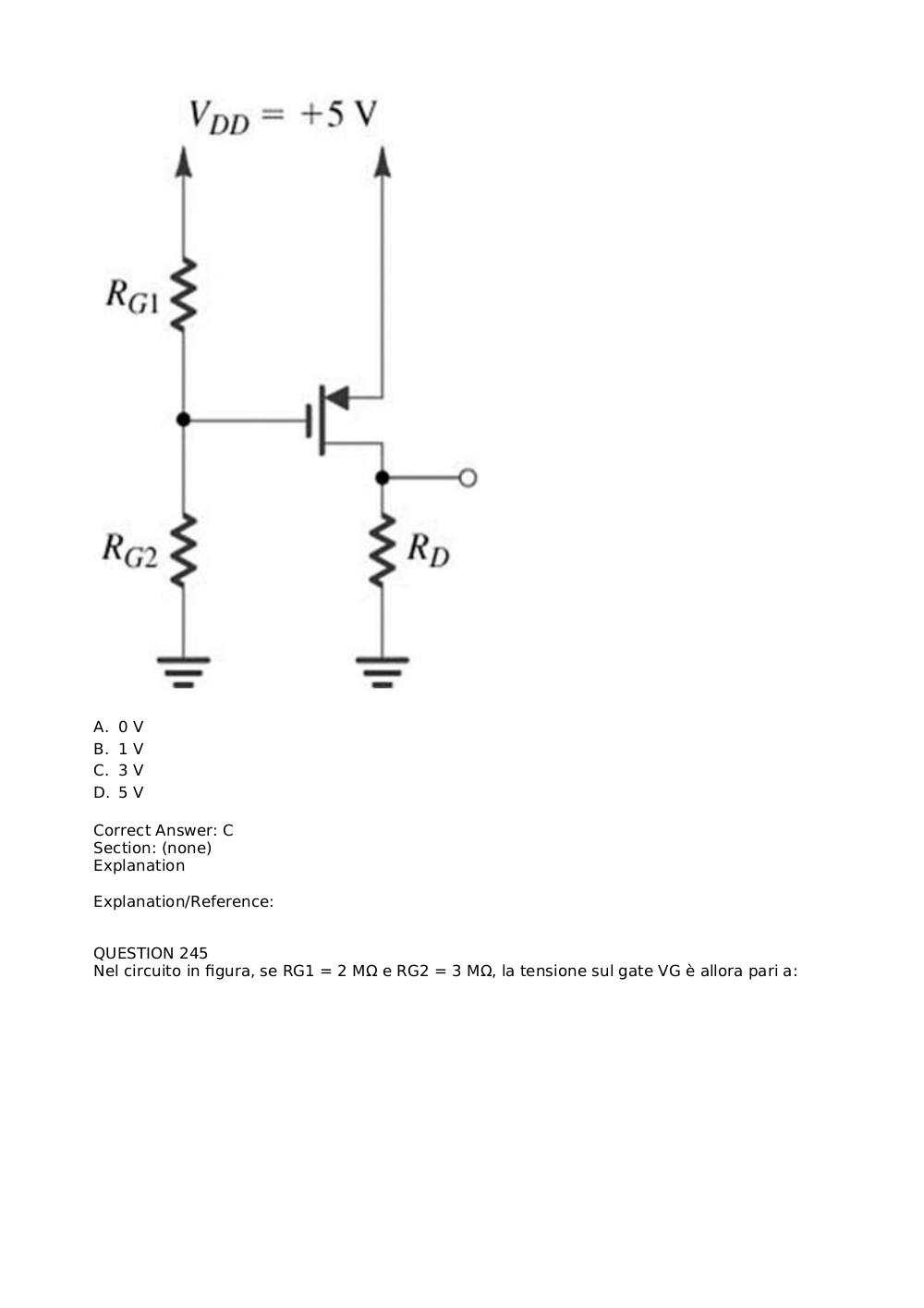 $V_{DD} = +5$ V

$R_{G1}$

$R_{G2}$

$R_D$

A. 0 V
B. 1 V
C. 3 V
D. 5 V

Correct Answer: C
Section: (none)
Explanation

Explanation/Reference:

QUESTION 245
Nel circuito in figura, se RG1 = 2 MΩ e RG2 = 3 MΩ, la tensione sul gate VG è allora pari a: